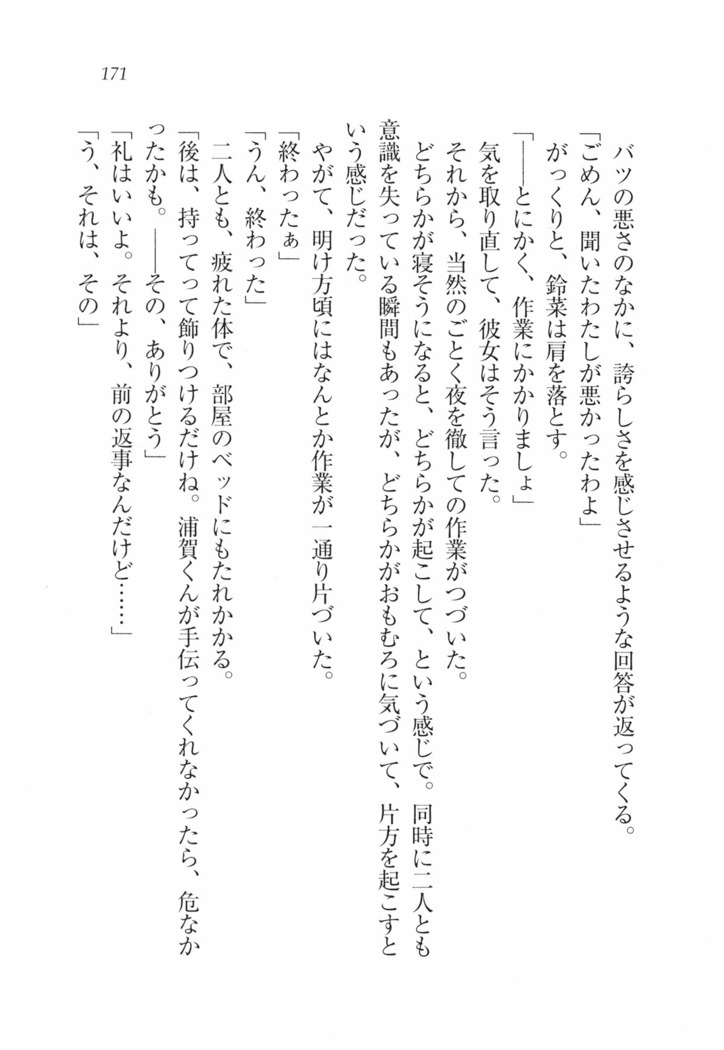 171

バツの悪さのなかに、誇らしさを感じさせるような回答が返ってくる。
「ごめん、聞いたわたしが悪かったわよ」
がっくりと、鈴菜は肩を落とす。
「——とにかく、作業にかかりましょ」
気を取り直して、彼女はそう言った。
それから、当然のごとく夜を徹しての作業がつづいた。
どちらかが寝そうになると、どちらかが起こして、という感じで。同時に二人とも意識を失っている瞬間もあったが、どちらかがおもむろに気づいて、片方を起こすという感じだった。
やがて、明け方頃にはなんとか作業が一通り片づいた。
「終わったぁ」
「うん、終わった」
二人とも、疲れた体で、部屋のベッドにもたれかかる。
「後は、持ってって飾りつけるだけね。浦賀くんが手伝ってくれなかったら、危なかったかも。——その、ありがとう」
「礼はいいよ。それより、前の返事なんだけど……」
「う、それは、その」